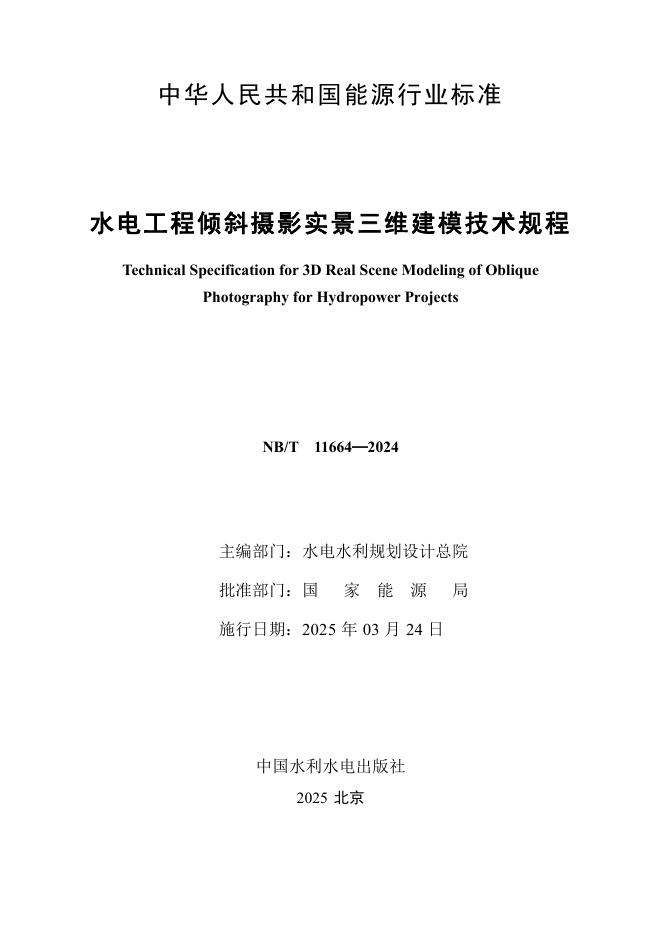 中华人民共和国能源行业标准

水电工程倾斜摄影实景三维建模技术规程

Technical Specification for 3D Real Scene Modeling of Oblique Photography for Hydropower Projects

NB/T 11664—2024

主编部门：水电水利规划设计总院

批准部门：国 家 能 源 局

施行日期：2025 年 03 月 24 日

中国水利水电出版社

2025 北京